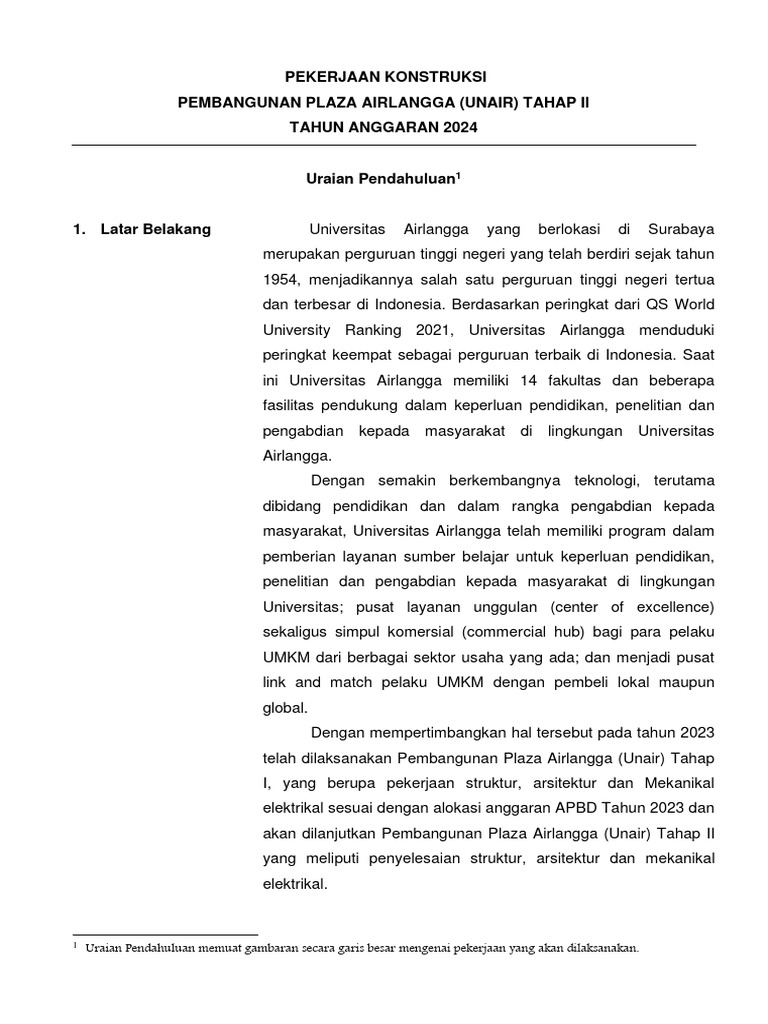 PEKERJAAN KONSTRUKSI
PEMBANGUNAN PLAZA AIRLANGGA (UNAIR) TAHAP II
TAHUN ANGGARAN 2024

Uraian Pendahuluan$^1$

1. Latar Belakang

Universitas Airlangga yang berlokasi di Surabaya merupakan perguruan tinggi negeri yang telah berdiri sejak tahun 1954, menjadikannya salah satu perguruan tinggi negeri tertua dan terbesar di Indonesia. Berdasarkan peringkat dari QS World University Ranking 2021, Universitas Airlangga menduduki peringkat keempat sebagai perguruan terbaik di Indonesia. Saat ini Universitas Airlangga memiliki 14 fakultas dan beberapa fasilitas pendukung dalam keperluan pendidikan, penelitian dan pengabdian kepada masyarakat di lingkungan Universitas Airlangga.

Dengan semakin berkembangnya teknologi, terutama dibidang pendidikan dan dalam rangka pengabdian kepada masyarakat, Universitas Airlangga telah memiliki program dalam pemberian layanan sumber belajar untuk keperluan pendidikan, penelitian dan pengabdian kepada masyarakat di lingkungan Universitas; pusat layanan unggulan (center of excellence) sekaligus simpul komersial (commercial hub) bagi para pelaku UMKM dari berbagai sektor usaha yang ada; dan menjadi pusat link and match pelaku UMKM dengan pembeli lokal maupun global.

Dengan mempertimbangkan hal tersebut pada tahun 2023 telah dilaksanakan Pembangunan Plaza Airlangga (Unair) Tahap I, yang berupa pekerjaan struktur, arsitektur dan Mekanikal elektrikal sesuai dengan alokasi anggaran APBD Tahun 2023 dan akan dilanjutkan Pembangunan Plaza Airlangga (Unair) Tahap II yang meliputi penyelesaian struktur, arsitektur dan mekanikal elektrikal.

$^1$ Uraian Pendahuluan memuat gambaran secara garis besar mengenai pekerjaan yang akan dilaksanakan.